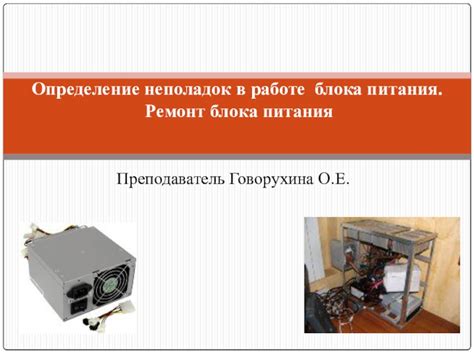 Определение неполадок в работе блока питания.
Ремонт блока питания

Преподаватель Говорухина О.Е.